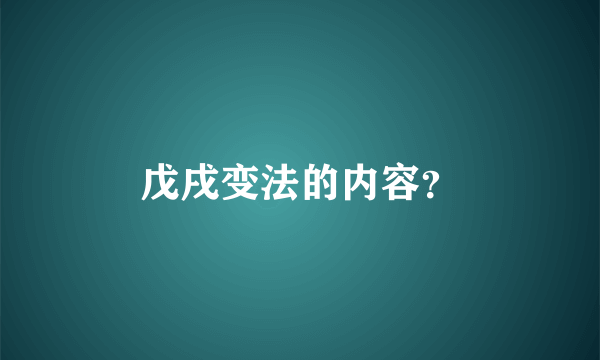 戊戌变法的内容?